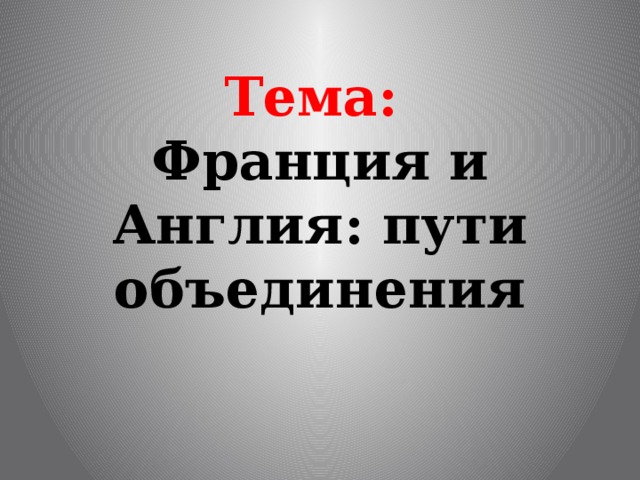 Тема:
Франция и Англия: пути объединения